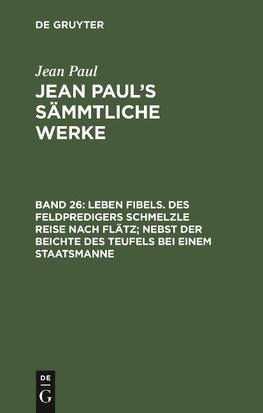 DE GRUYTER

Jean Paul

JEAN PAUL'S SÄMMTLICHE WERKE

BAND 26: LEBEN FIBELS. DES FELDPREDIGERS SCHMELZLE REISE NACH FLÄTZ; NEBST DER BEICHTE DES TEUFELS BEI EINEM STAATSMANNE

DE G